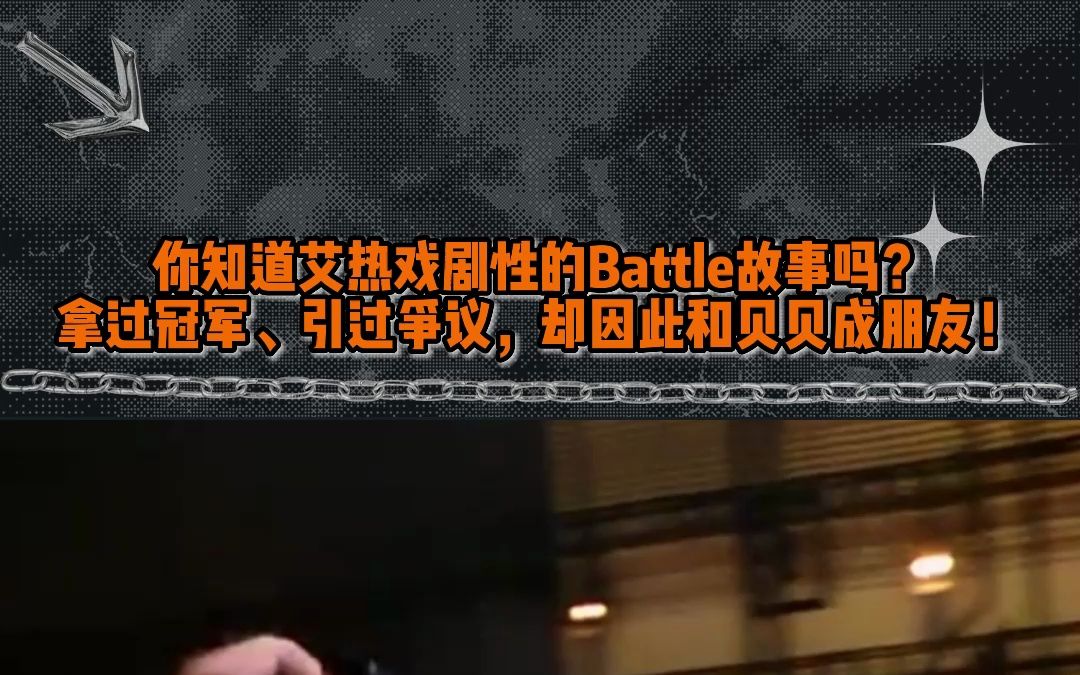 你知道艾热戏剧性的Battle故事吗？
拿过冠军、引过争议，却因此和贝贝成朋友！